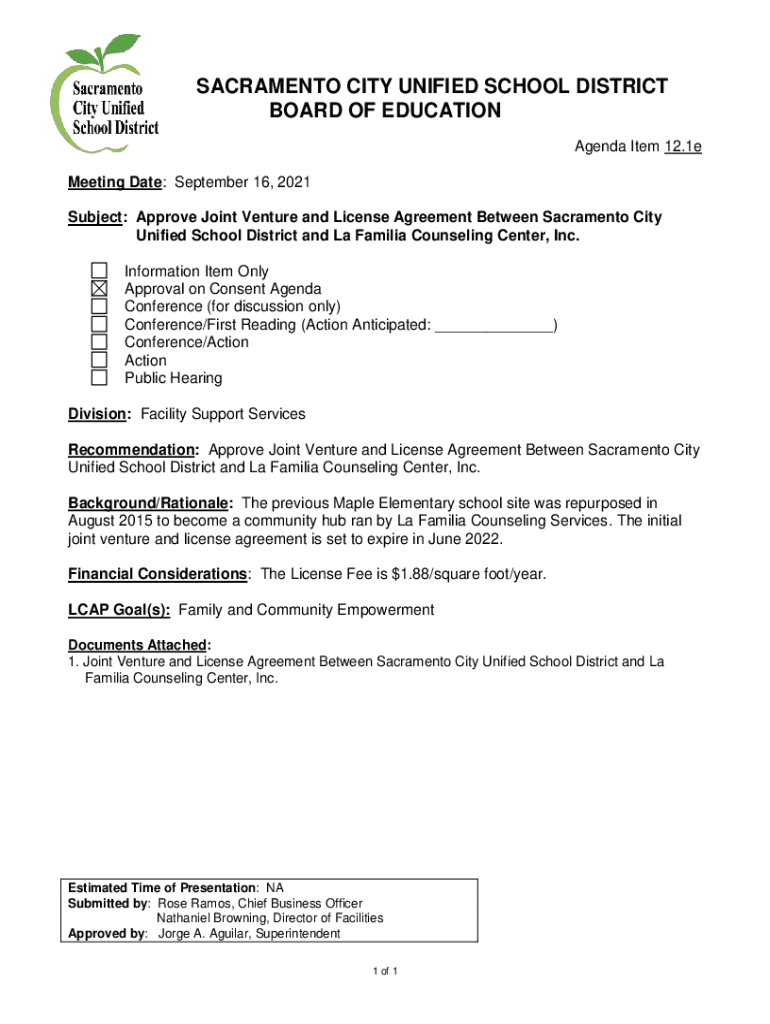 Sacramento City Unified School District

SACRAMENTO CITY UNIFIED SCHOOL DISTRICT
BOARD OF EDUCATION

Agenda Item 12.1e

Meeting Date: September 16, 2021

Subject: Approve Joint Venture and License Agreement Between Sacramento City Unified School District and La Familia Counseling Center, Inc.

☐ Information Item Only
☒ Approval on Consent Agenda
☐ Conference (for discussion only)
☐ Conference/First Reading (Action Anticipated: ______________)
☐ Conference/Action
☐ Action
☐ Public Hearing

Division: Facility Support Services

Recommendation: Approve Joint Venture and License Agreement Between Sacramento City Unified School District and La Familia Counseling Center, Inc.

Background/Rationale: The previous Maple Elementary school site was repurposed in August 2015 to become a community hub ran by La Familia Counseling Services. The initial joint venture and license agreement is set to expire in June 2022.

Financial Considerations: The License Fee is $1.88/square foot/year.

LCAP Goal(s): Family and Community Empowerment

Documents Attached:
1. Joint Venture and License Agreement Between Sacramento City Unified School District and La Familia Counseling Center, Inc.

Estimated Time of Presentation: NA
Submitted by: Rose Ramos, Chief Business Officer
Nathaniel Browning, Director of Facilities
Approved by: Jorge A. Aguilar, Superintendent

1 of 1